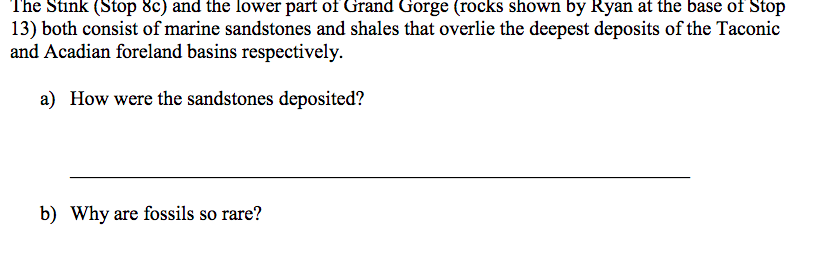 The Stink (Stop 8c) and the lower part of Grand Gorge (rocks shown by Ryan at the base of Stop 13) both consist of marine sandstones and shales that overlie the deepest deposits of the Taconic and Acadian foreland basins respectively.

a) How were the sandstones deposited?

b) Why are fossils so rare?